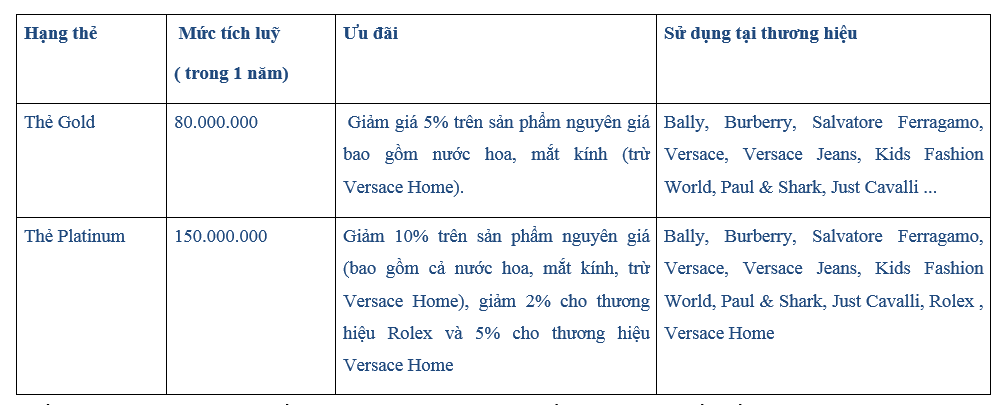 | Hạng thẻ | Mức tích luỹ ( trong 1 năm) | Ưu đãi | Sử dụng tại thương hiệu |
|---|---|---|---|
| Thẻ Gold | 80.000.000 | Giảm giá 5% trên sản phẩm nguyên giá bao gồm nước hoa, mắt kính (trừ Versace Home). | Bally, Burberry, Salvatore Ferragamo, Versace, Versace Jeans, Kids Fashion World, Paul & Shark, Just Cavalli ... |
| Thẻ Platinum | 150.000.000 | Giảm 10% trên sản phẩm nguyên giá (bao gồm cả nước hoa, mắt kính, trừ Versace Home), giảm 2% cho thương hiệu Rolex và 5% cho thương hiệu Versace Home | Bally, Burberry, Salvatore Ferragamo, Versace, Versace Jeans, Kids Fashion World, Paul & Shark, Just Cavalli, Rolex , Versace Home |